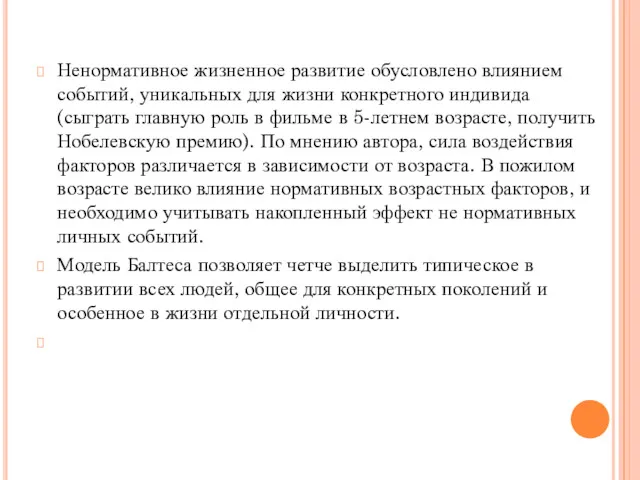 Ненормативное жизненное развитие обусловлено влиянием событий, уникальных для жизни конкретного индивида (сыграть главную роль в фильме в 5-летнем возрасте, получить Нобелевскую премию). По мнению автора, сила воздействия факторов различается в зависимости от возраста. В пожилом возрасте велико влияние нормативных возрастных факторов, и необходимо учитывать накопленный эффект не нормативных личных событий.

Модель Балтеса позволяет четче выделить типическое в развитии всех людей, общее для конкретных поколений и особенное в жизни отдельной личности.